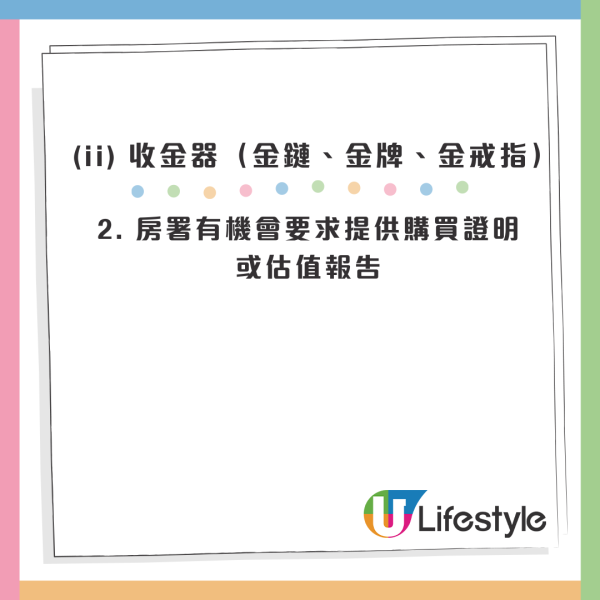 (ii) 收金器（金鏈、金牌、金戒指）

2. 房署有機會要求提供購買證明或估值報告

U Lifestyle